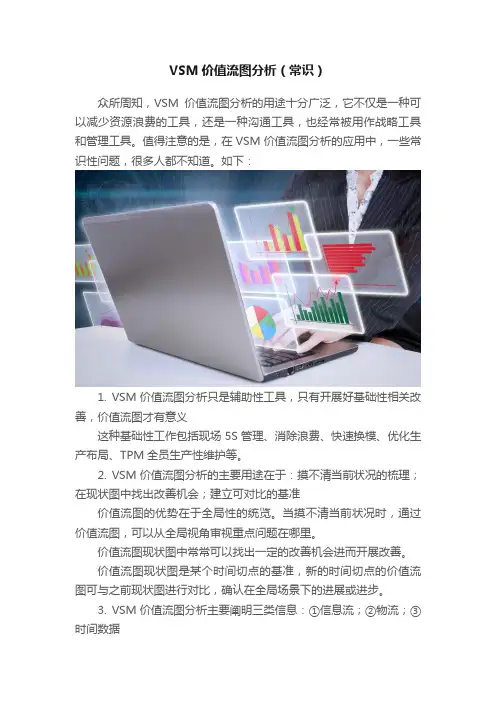 VSM价值流图分析（常识）

众所周知，VSM价值流图分析的用途十分广泛，它不仅是一种可以减少资源浪费的工具，还是一种沟通工具，也经常被用作战略工具和管理工具。值得注意的是，在VSM价值流图分析的应用中，一些常识性问题，很多人都不知道。如下：

1. VSM价值流图分析只是辅助性工具，只有开展好基础性相关改善，价值流图才有意义

这种基础性工作包括现场5S管理、消除浪费、快速换模、优化生产布局、TPM全员生产性维护等。

2. VSM价值流图分析的主要用途在于：摸不清当前状况的梳理；在现状图中找出改善机会；建立可对比的基准

价值流图的优势在于全局性的统览。当摸不清当前状况时，通过价值流图，可以从全局视角审视重点问题在哪里。

价值流图现状图中常常可以找出一定的改善机会进而开展改善。

价值流图现状图是某个时间切点的基准，新的时间切点的价值流图可与之前现状图进行对比，确认在全局场景下的进展或进步。

3. VSM价值流图分析主要阐明三类信息：①信息流；②物流；③时间数据